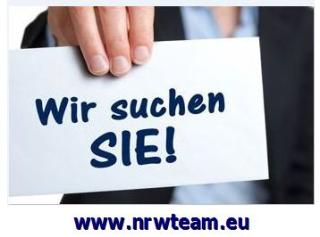 Wir suchen
SIE!

www.nrwteam.eu